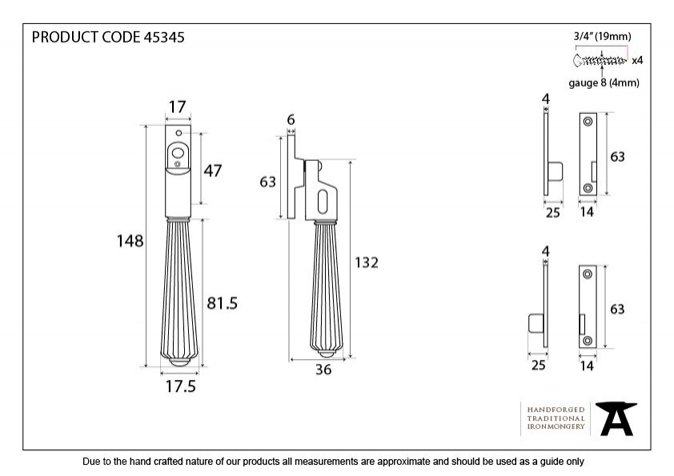 PRODUCT CODE 45345

3/4" (19mm)
x4
gauge 8 (4mm)

17
47
148
81.5
17.5

6
63
132
36

4
63
25
14

4
63
25
14

HANDFORGED
TRADITIONAL
IRONMONGERY

Due to the hand crafted nature of our products all measurements are approximate and should be used as a guide only